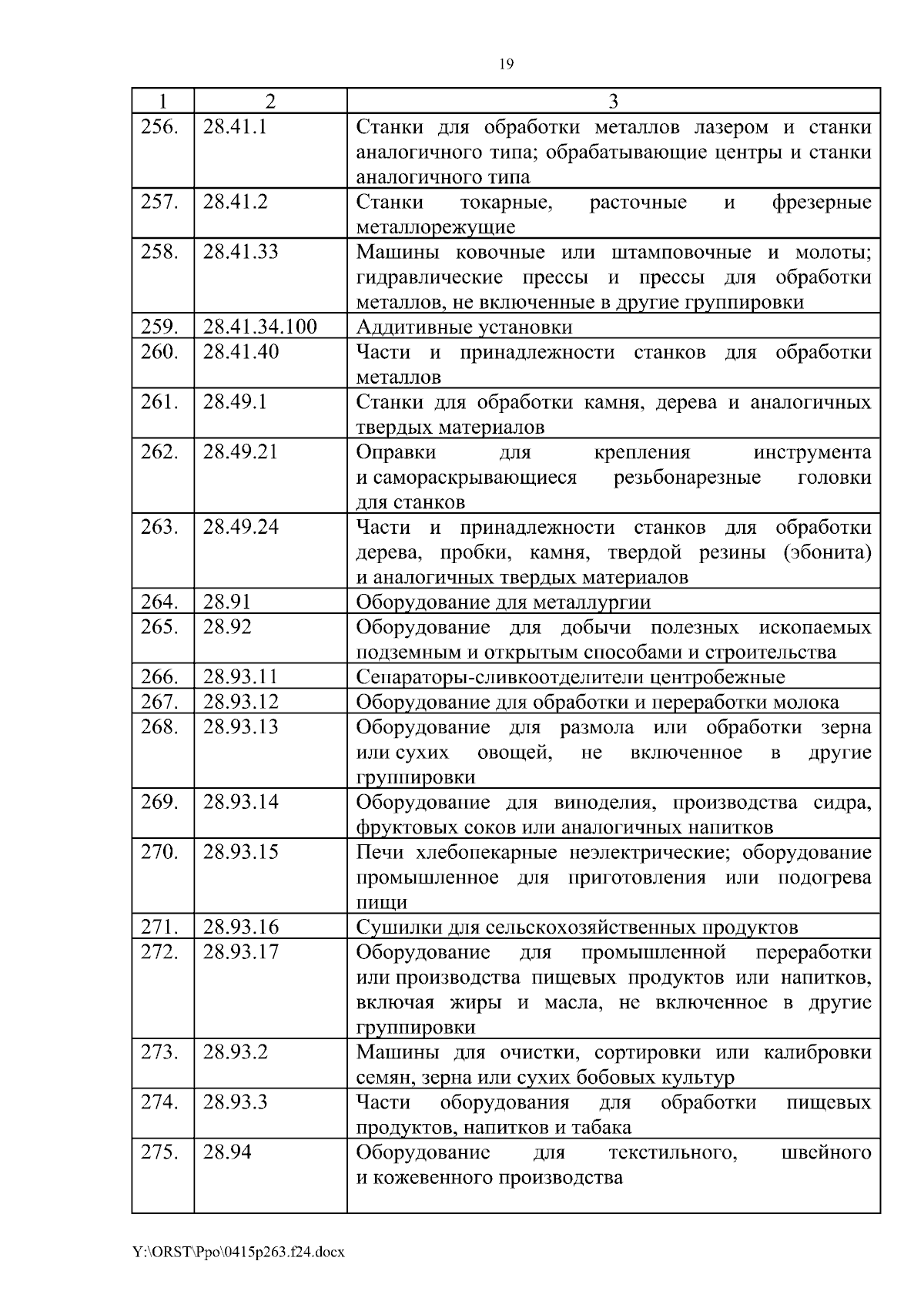 19

| 1 | 2 | 3 |
|---|---|---|
| 256. | 28.41.1 | Станки для обработки металлов лазером и станки аналогичного типа; обрабатывающие центры и станки аналогичного типа |
| 257. | 28.41.2 | Станки токарные, расточные и фрезерные металлорежущие |
| 258. | 28.41.33 | Машины ковочные или штамповочные и молоты; гидравлические прессы и прессы для обработки металлов, не включенные в другие группировки |
| 259. | 28.41.34.100 | Аддитивные установки |
| 260. | 28.41.40 | Части и принадлежности станков для обработки металлов |
| 261. | 28.49.1 | Станки для обработки камня, дерева и аналогичных твердых материалов |
| 262. | 28.49.21 | Оправки для крепления инструмента и самораскрывающиеся резьбонарезные головки для станков |
| 263. | 28.49.24 | Части и принадлежности станков для обработки дерева, пробки, камня, твердой резины (эбонита) и аналогичных твердых материалов |
| 264. | 28.91 | Оборудование для металлургии |
| 265. | 28.92 | Оборудование для добычи полезных ископаемых подземным и открытым способами и строительства |
| 266. | 28.93.11 | Сепараторы-сливкоотделители центробежные |
| 267. | 28.93.12 | Оборудование для обработки и переработки молока |
| 268. | 28.93.13 | Оборудование для размола или обработки зерна или сухих овощей, не включенное в другие группировки |
| 269. | 28.93.14 | Оборудование для виноделия, производства сидра, фруктовых соков или аналогичных напитков |
| 270. | 28.93.15 | Печи хлебопекарные неэлектрические; оборудование промышленное для приготовления или подогрева пищи |
| 271. | 28.93.16 | Сушилки для сельскохозяйственных продуктов |
| 272. | 28.93.17 | Оборудование для промышленной переработки или производства пищевых продуктов или напитков, включая жиры и масла, не включенное в другие группировки |
| 273. | 28.93.2 | Машины для очистки, сортировки или калибровки семян, зерна или сухих бобовых культур |
| 274. | 28.93.3 | Части оборудования для обработки пищевых продуктов, напитков и табака |
| 275. | 28.94 | Оборудование для текстильного, швейного и кожевенного производства |

Y:\ORST\Ppo\0415p263.f24.docx